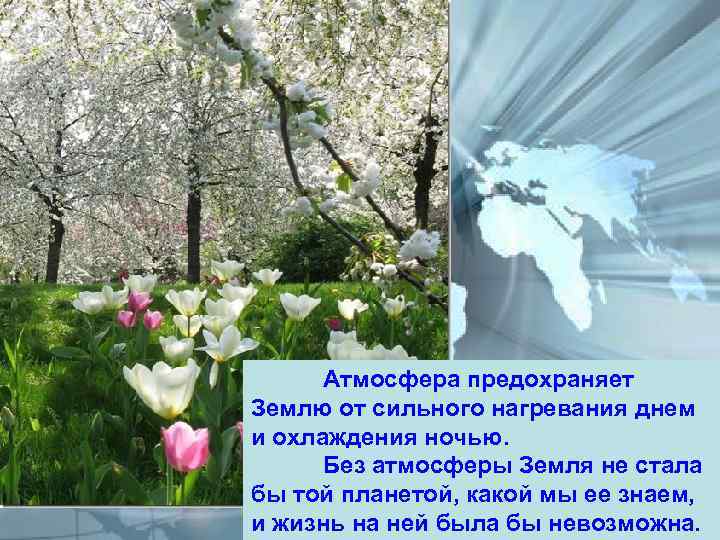 Атмосфера предохраняет Землю от сильного нагревания днем и охлаждения ночью.

Без атмосферы Земля не стала бы той планетой, какой мы ее знаем, и жизнь на ней была бы невозможна.